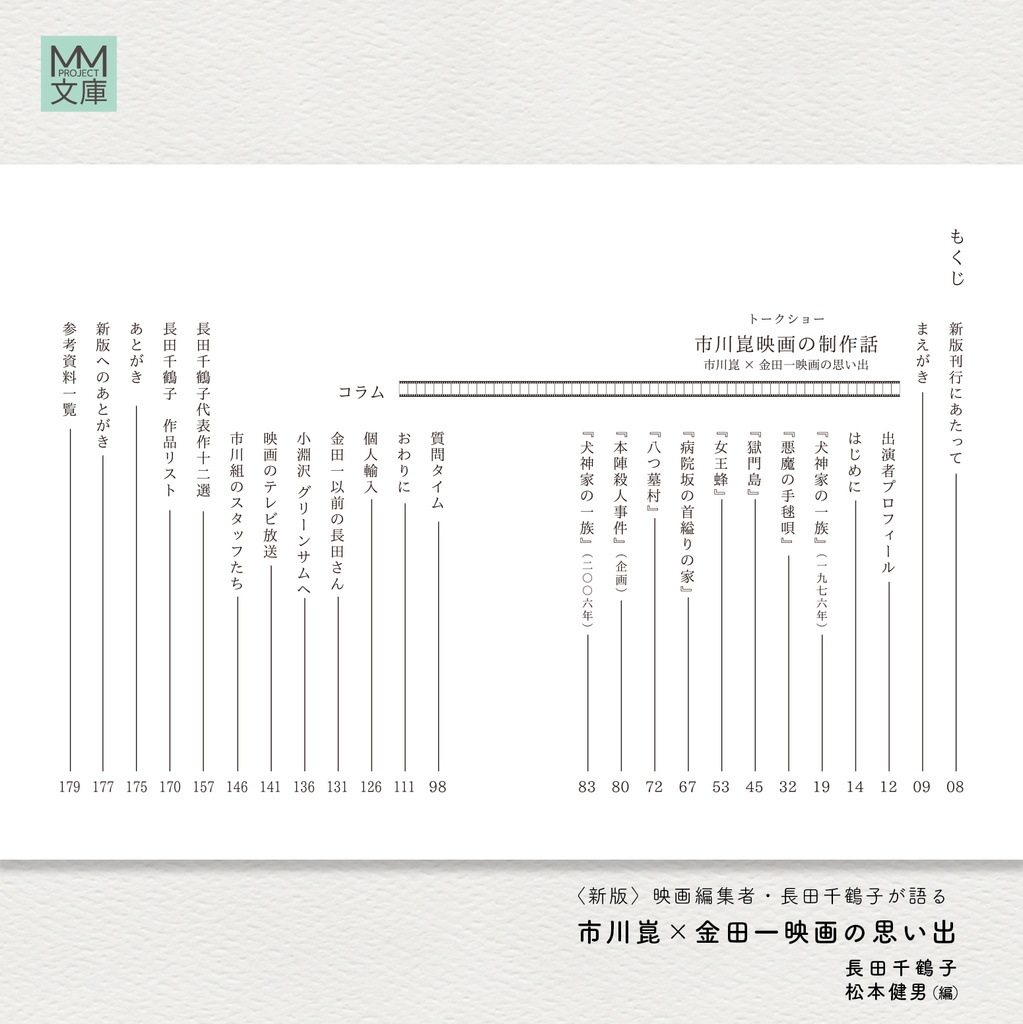 MM PROJECT 文庫

もくじ

新版刊行にあたって 08
まえがき 09

トークショー
市川崑映画の制作話
市川崑 × 金田一映画の思い出

出演者プロフィール 12
はじめに 14
『犬神家の一族』（一九七六年） 19
『悪魔の手毬唄』 32
『獄門島』 45
『女王蜂』 53
『病院坂の首縊りの家』 67
『八つ墓村』 72
『本陣殺人事件』（企画） 80
『犬神家の一族』（二〇〇六年） 83
質問タイム 98
おわりに 111

コラム
個人輸入 126
金田一以前の長田さん 131
小淵沢 グリーンサムへ 136
映画のテレビ放送 141
市川組のスタッフたち 146

長田千鶴子代表作十二選 157
長田千鶴子 作品リスト 170
あとがき 175
新版へのあとがき 177
参考資料一覧 179

〈新版〉映画編集者・長田千鶴子が語る
市川崑×金田一映画の思い出
長田千鶴子
松本健男（編）